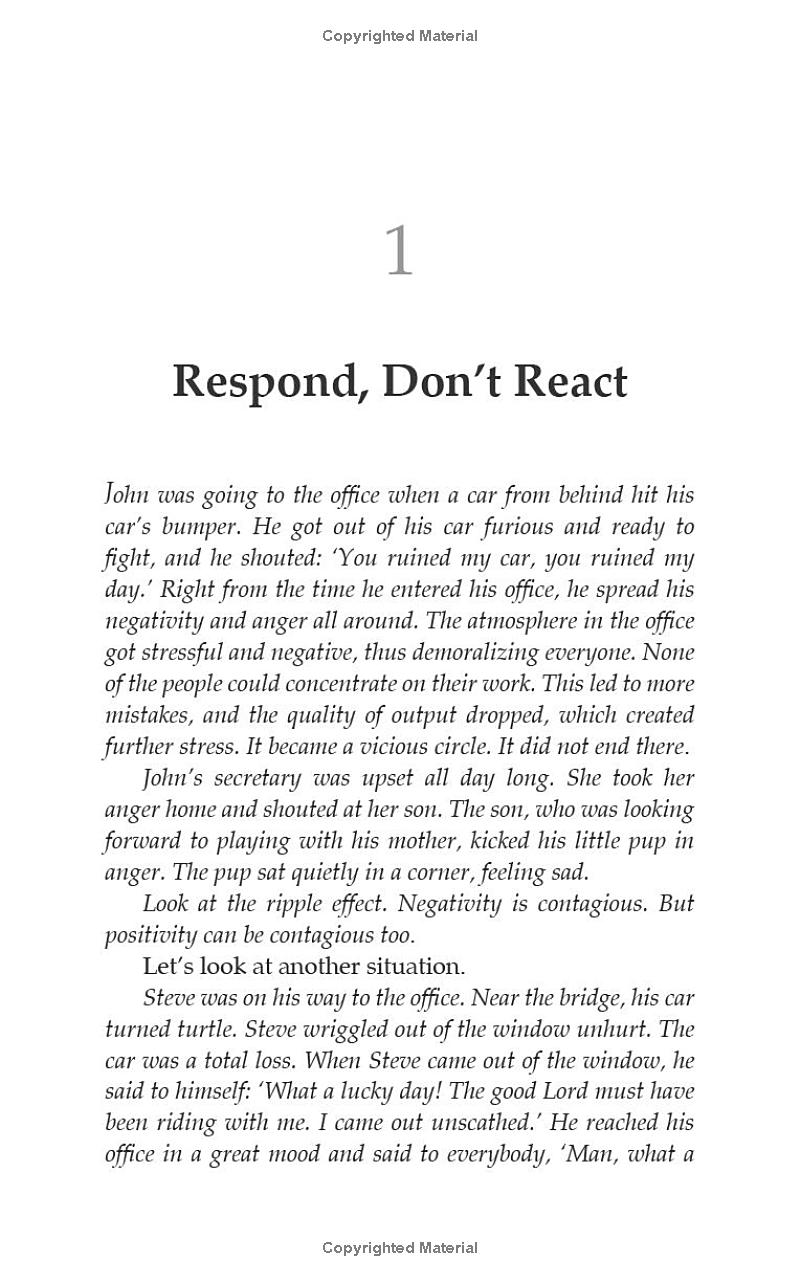 Copyrighted Material

1

Respond, Don't React

John was going to the office when a car from behind hit his car's bumper. He got out of his car furious and ready to fight, and he shouted: 'You ruined my car, you ruined my day.' Right from the time he entered his office, he spread his negativity and anger all around. The atmosphere in the office got stressful and negative, thus demoralizing everyone. None of the people could concentrate on their work. This led to more mistakes, and the quality of output dropped, which created further stress. It became a vicious circle. It did not end there.

John's secretary was upset all day long. She took her anger home and shouted at her son. The son, who was looking forward to playing with his mother, kicked his little pup in anger. The pup sat quietly in a corner, feeling sad.

Look at the ripple effect. Negativity is contagious. But positivity can be contagious too.

Let's look at another situation.

Steve was on his way to the office. Near the bridge, his car turned turtle. Steve wriggled out of the window unhurt. The car was a total loss. When Steve came out of the window, he said to himself: 'What a lucky day! The good Lord must have been riding with me. I came out unscathed.' He reached his office in a great mood and said to everybody, 'Man, what a

Copyrighted Material